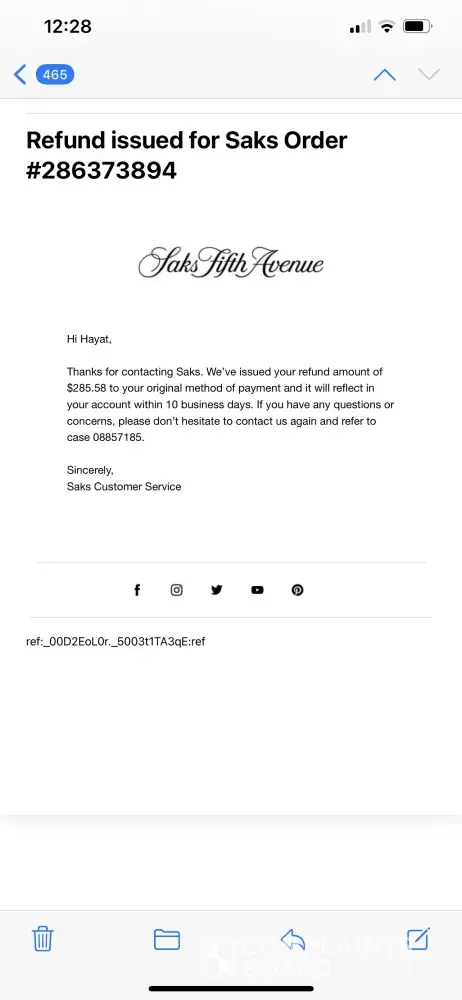 12:28

465

Refund issued for Saks Order #286373894

Saks Fifth Avenue

Hi Hayat,

Thanks for contacting Saks. We've issued your refund amount of $285.58 to your original method of payment and it will reflect in your account within 10 business days. If you have any questions or concerns, please don't hesitate to contact us again and refer to case 08857185.

Sincerely,
Saks Customer Service

ref:_00D2EoL0r._5003t1TA3qE:ref